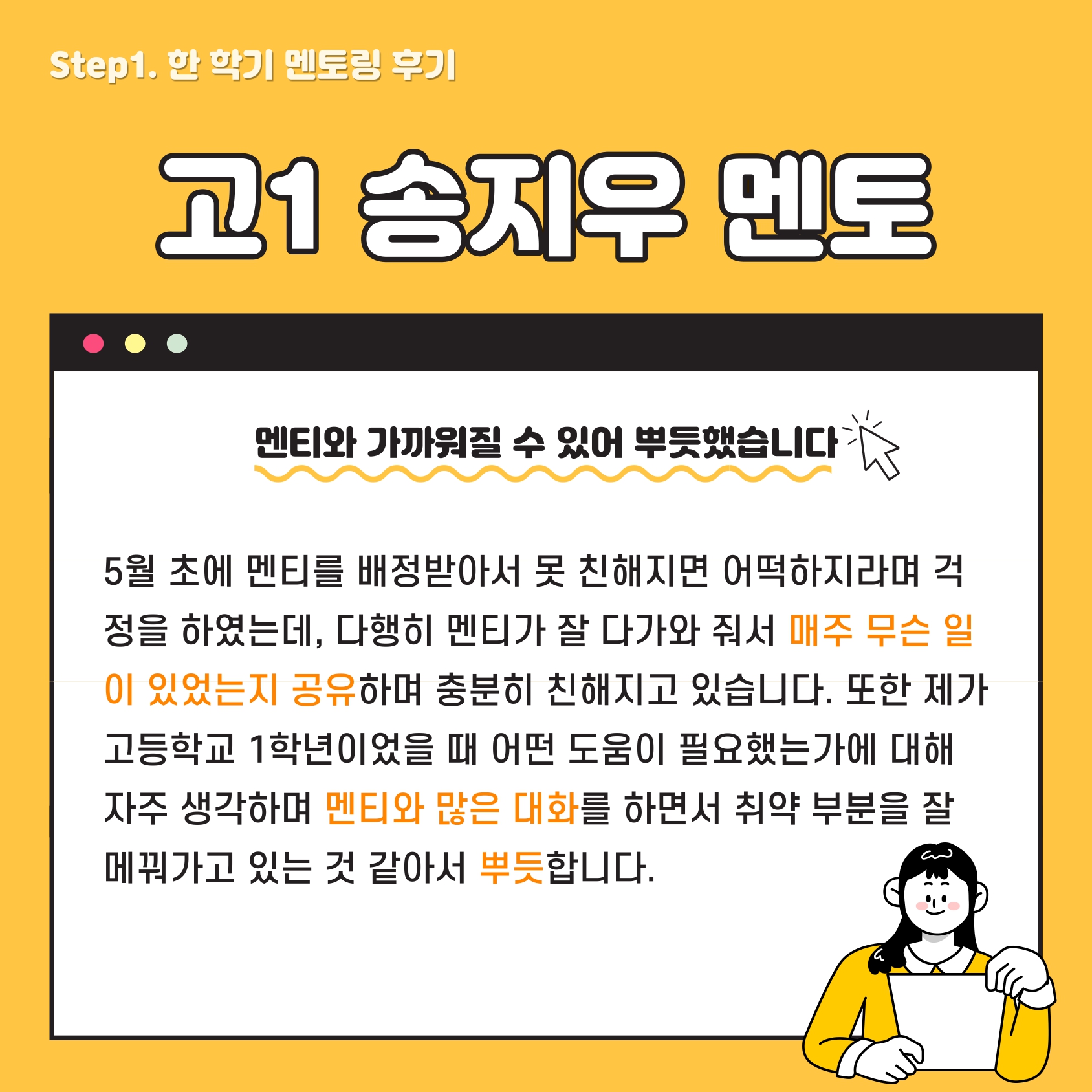 Step1. 한 학기 멘토링 후기

고1 송지우 멘토

멘티와 가까워질 수 있어 뿌듯했습니다

5월 초에 멘티를 배정받아서 못 친해지면 어떡하지라며 걱정을 하였는데, 다행히 멘티가 잘 다가와 줘서 매주 무슨 일이 있었는지 공유하며 충분히 친해지고 있습니다. 또한 제가 고등학교 1학년이었을 때 어떤 도움이 필요했는가에 대해 자주 생각하며 멘티와 많은 대화를 하면서 취약 부분을 잘 메꿔가고 있는 것 같아서 뿌듯합니다.